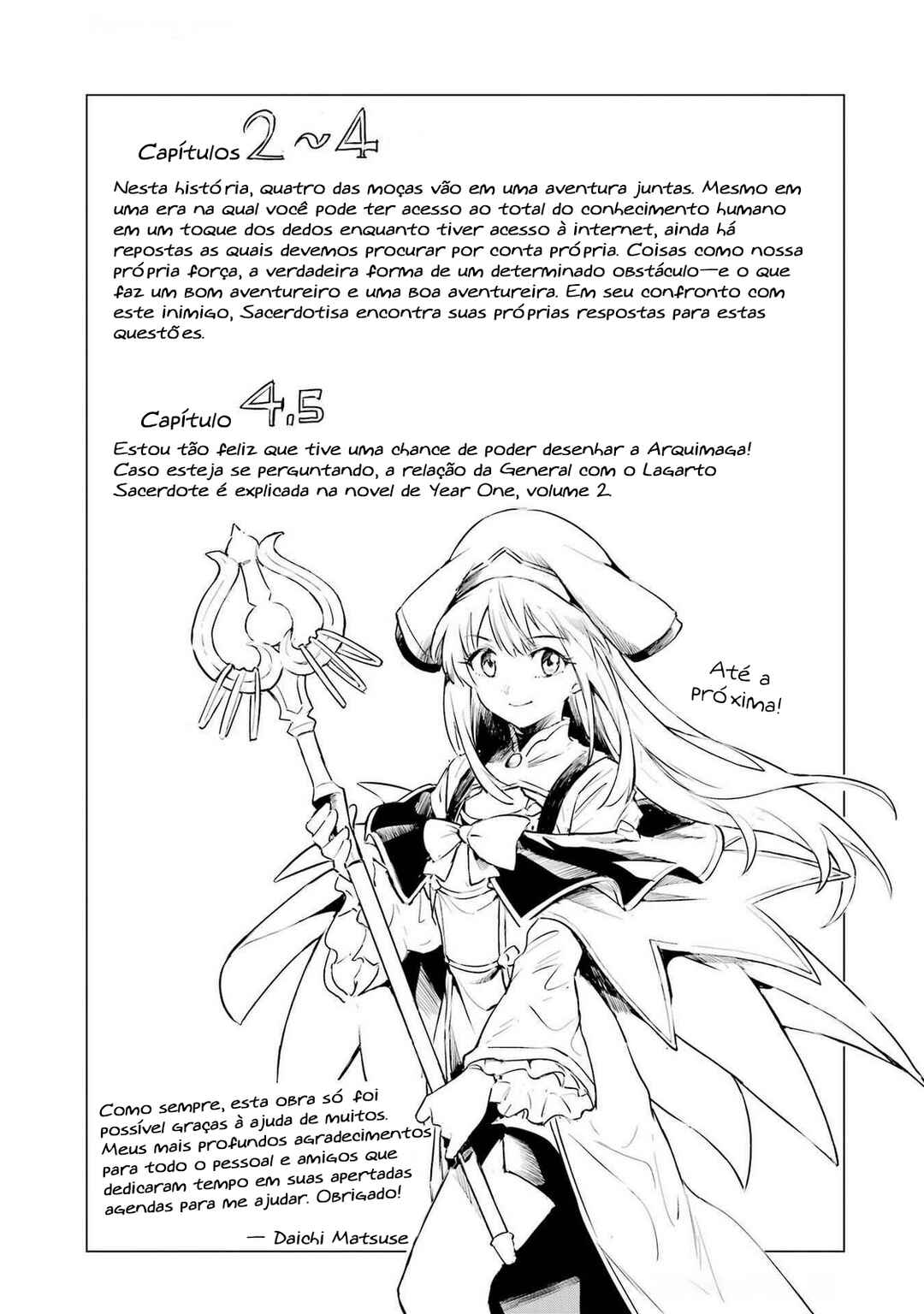 Capítulos 2~4

Nesta história, quatro das moças vão em uma aventura juntas. Mesmo em uma era na qual você pode ter acesso ao total do conhecimento humano em um toque dos dedos enquanto tiver acesso à internet, ainda há repostas as quais devemos procurar por conta própria. Coisas como nossa própria força, a verdadeira forma de um determinado obstáculo—e o que faz um bom aventureiro e uma boa aventureira. Em seu confronto com este inimigo, Sacerdotisa encontra suas próprias respostas para estas questões.

Capítulo 4.5

Estou tão feliz que tive uma chance de poder desenhar a Arquimaga! Caso esteja se perguntando, a relação da General com o Lagarto Sacerdote é explicada na novel de Year One, volume 2.

Até a próxima!

Como sempre, esta obra só foi possível graças à ajuda de muitos. Meus mais profundos agradecimentos para todo o pessoal e amigos que dedicaram tempo em suas apertadas agendas para me ajudar. Obrigado!

— Daichi Matsuse